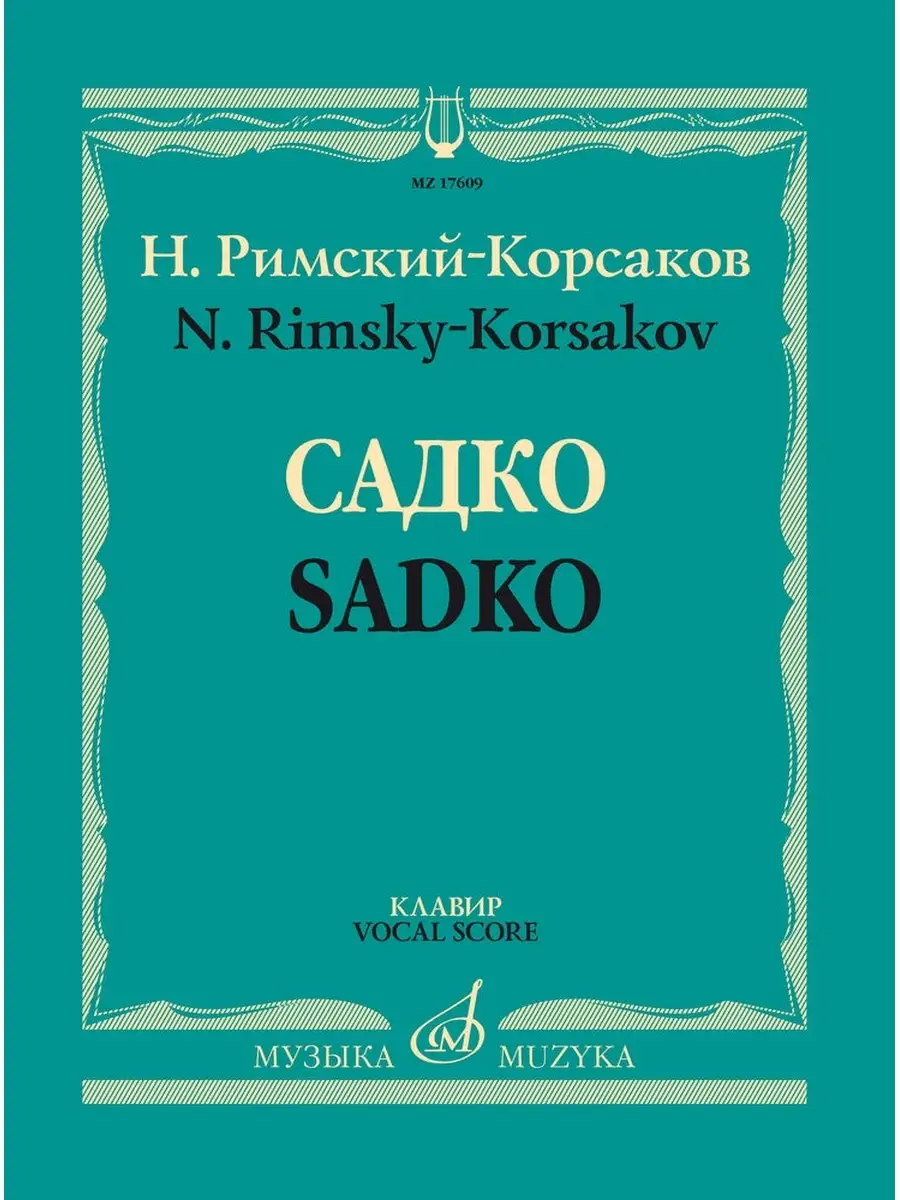 MZ 17609

Н. Римский-Корсаков
N. Rimsky-Korsakov

САДКО
SADKO

КЛАВИР
VOCAL SCORE

МУЗЫКА MUZYKA